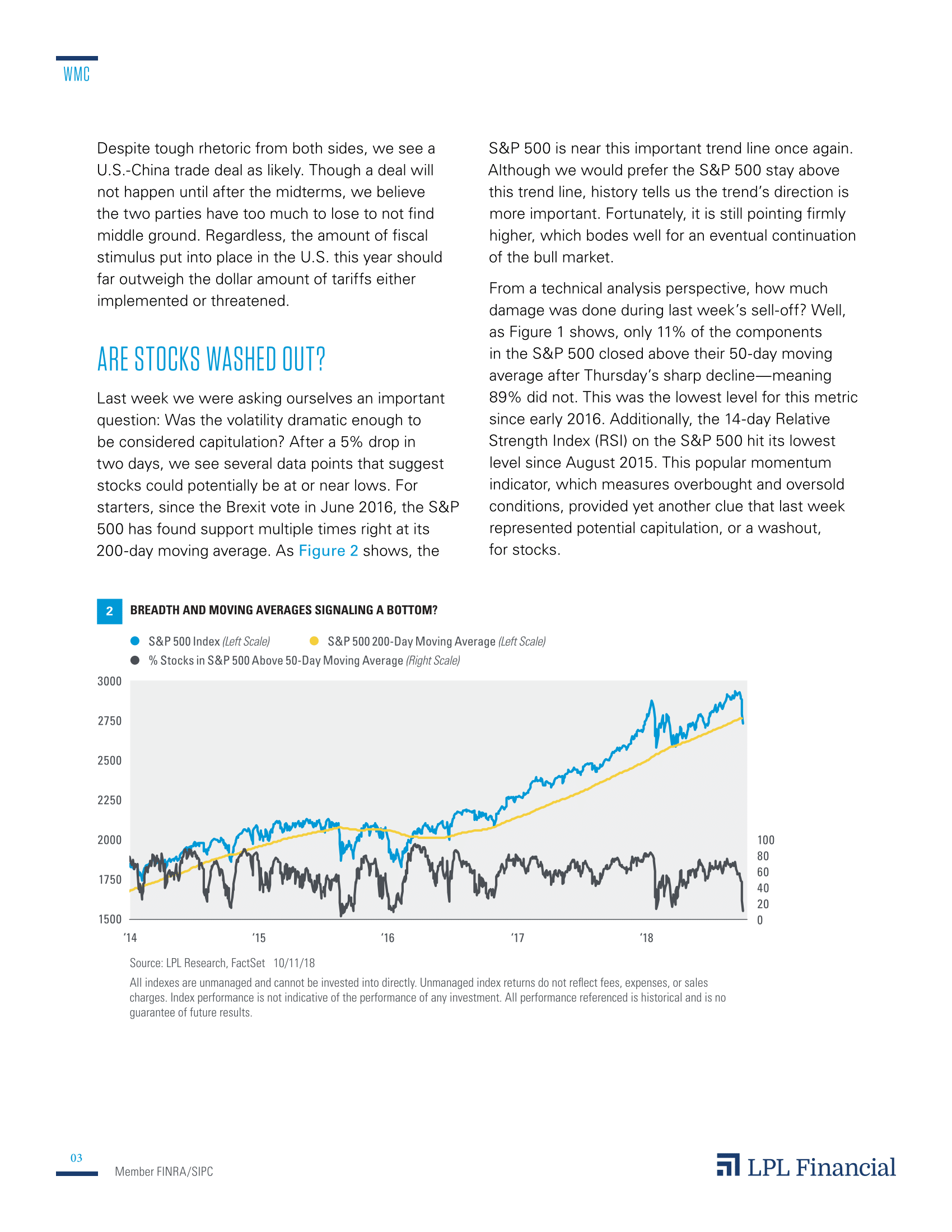 WMC

Despite tough rhetoric from both sides, we see a U.S.-China trade deal as likely. Though a deal will not happen until after the midterms, we believe the two parties have too much to lose to not find middle ground. Regardless, the amount of fiscal stimulus put into place in the U.S. this year should far outweigh the dollar amount of tariffs either implemented or threatened.

ARE STOCKS WASHED OUT?

Last week we were asking ourselves an important question: Was the volatility dramatic enough to be considered capitulation? After a 5% drop in two days, we see several data points that suggest stocks could potentially be at or near lows. For starters, since the Brexit vote in June 2016, the S&P 500 has found support multiple times right at its 200-day moving average. As Figure 2 shows, the S&P 500 is near this important trend line once again. Although we would prefer the S&P 500 stay above this trend line, history tells us the trend's direction is more important. Fortunately, it is still pointing firmly higher, which bodes well for an eventual continuation of the bull market.

From a technical analysis perspective, how much damage was done during last week's sell-off? Well, as Figure 1 shows, only 11% of the components in the S&P 500 closed above their 50-day moving average after Thursday's sharp decline—meaning 89% did not. This was the lowest level for this metric since early 2016. Additionally, the 14-day Relative Strength Index (RSI) on the S&P 500 hit its lowest level since August 2015. This popular momentum indicator, which measures overbought and oversold conditions, provided yet another clue that last week represented potential capitulation, or a washout, for stocks.

2 BREADTH AND MOVING AVERAGES SIGNALING A BOTTOM?

S&P 500 Index (Left Scale)
S&P 500 200-Day Moving Average (Left Scale)
% Stocks in S&P 500 Above 50-Day Moving Average (Right Scale)

3000
2750
2500
2250
2000
1750
1500

100
80
60
40
20
0

'14 '15 '16 '17 '18

Source: LPL Research, FactSet 10/11/18

All indexes are unmanaged and cannot be invested into directly. Unmanaged index returns do not reflect fees, expenses, or sales charges. Index performance is not indicative of the performance of any investment. All performance referenced is historical and is no guarantee of future results.

03

Member FINRA/SIPC

LPL Financial